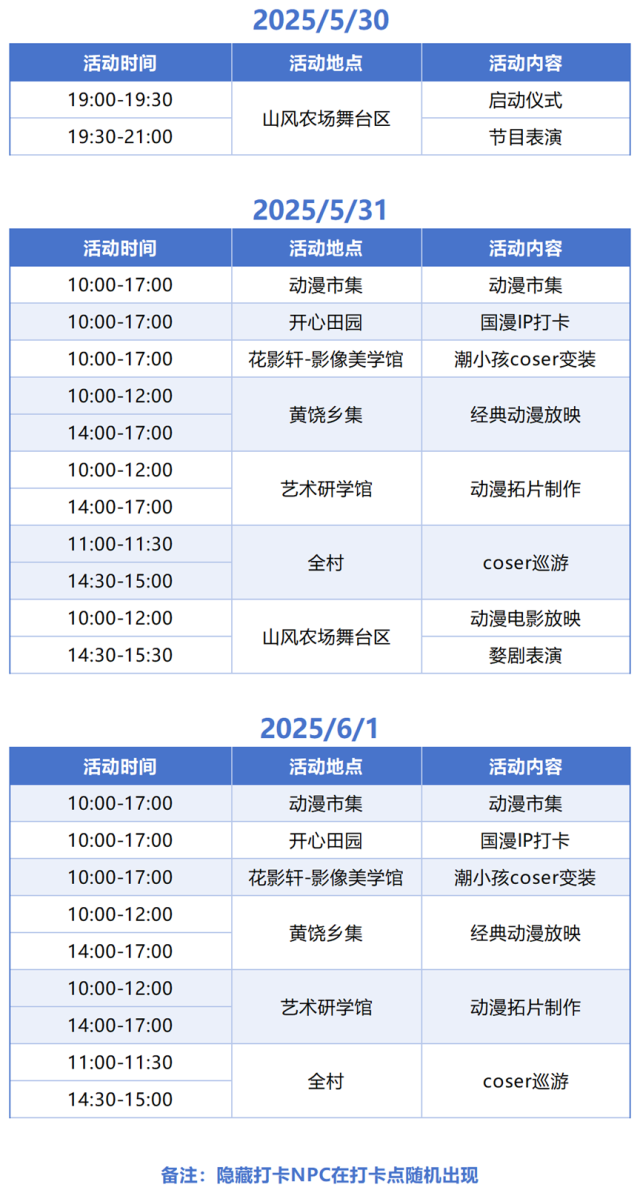 2025/5/30

| 活动时间 | 活动地点 | 活动内容 |
|---|---|---|
| 19:00-19:30 | 山风农场舞台区 | 启动仪式 |
| 19:30-21:00 |  | 节目表演 |

2025/5/31

| 活动时间 | 活动地点 | 活动内容 |
|---|---|---|
| 10:00-17:00 | 动漫市集 | 动漫市集 |
| 10:00-17:00 | 开心田园 | 国漫IP打卡 |
| 10:00-17:00 | 花影轩-影像美学馆 | 潮小孩coser变装 |
| 10:00-12:00 | 黄饶乡集 | 经典动漫放映 |
| 14:00-17:00 |  |  |
| 10:00-12:00 | 艺术研学馆 | 动漫拓片制作 |
| 14:00-17:00 |  |  |
| 11:00-11:30 | 全村 | coser巡游 |
| 14:30-15:00 |  |  |
| 10:00-12:00 | 山风农场舞台区 | 动漫电影放映 |
| 14:30-15:30 |  | 婺剧表演 |

2025/6/1

| 活动时间 | 活动地点 | 活动内容 |
|---|---|---|
| 10:00-17:00 | 动漫市集 | 动漫市集 |
| 10:00-17:00 | 开心田园 | 国漫IP打卡 |
| 10:00-17:00 | 花影轩-影像美学馆 | 潮小孩coser变装 |
| 10:00-12:00 | 黄饶乡集 | 经典动漫放映 |
| 14:00-17:00 |  |  |
| 10:00-12:00 | 艺术研学馆 | 动漫拓片制作 |
| 14:00-17:00 |  |  |
| 11:00-11:30 | 全村 | coser巡游 |
| 14:30-15:00 |  |  |

备注：隐藏打卡NPC在打卡点随机出现